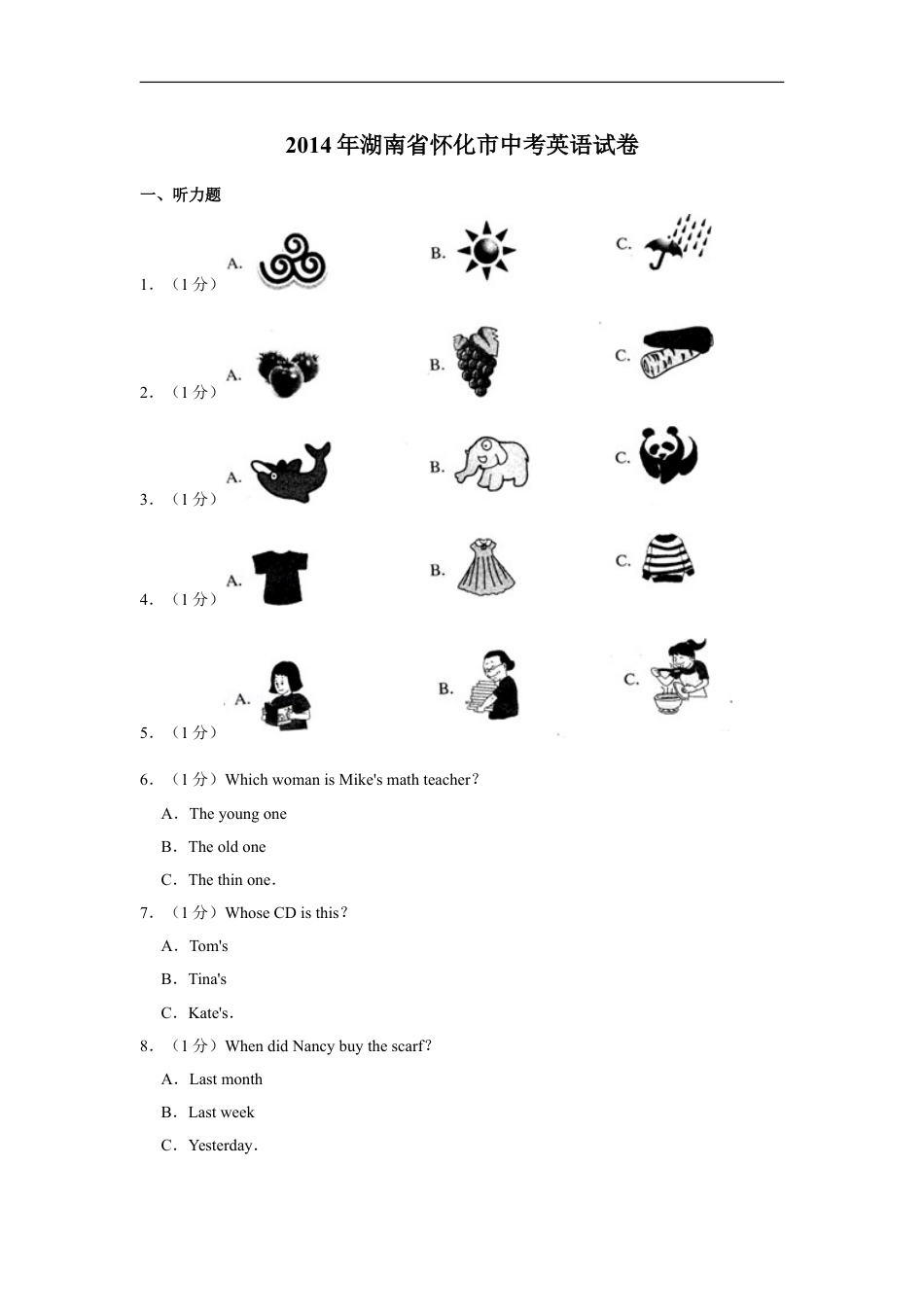 2014年湖南省怀化市中考英语试卷

一、听力题

1．（1分） A. B. C.

2．（1分） A. B. C.

3．（1分） A. B. C.

4．（1分） A. B. C.

5．（1分） A. B. C.

6．（1分）Which woman is Mike's math teacher？

A．The young one

B．The old one

C．The thin one．

7．（1分）Whose CD is this？

A．Tom's

B．Tina's

C．Kate's．

8．（1分）When did Nancy buy the scarf?

A．Last month

B．Last week

C．Yesterday．